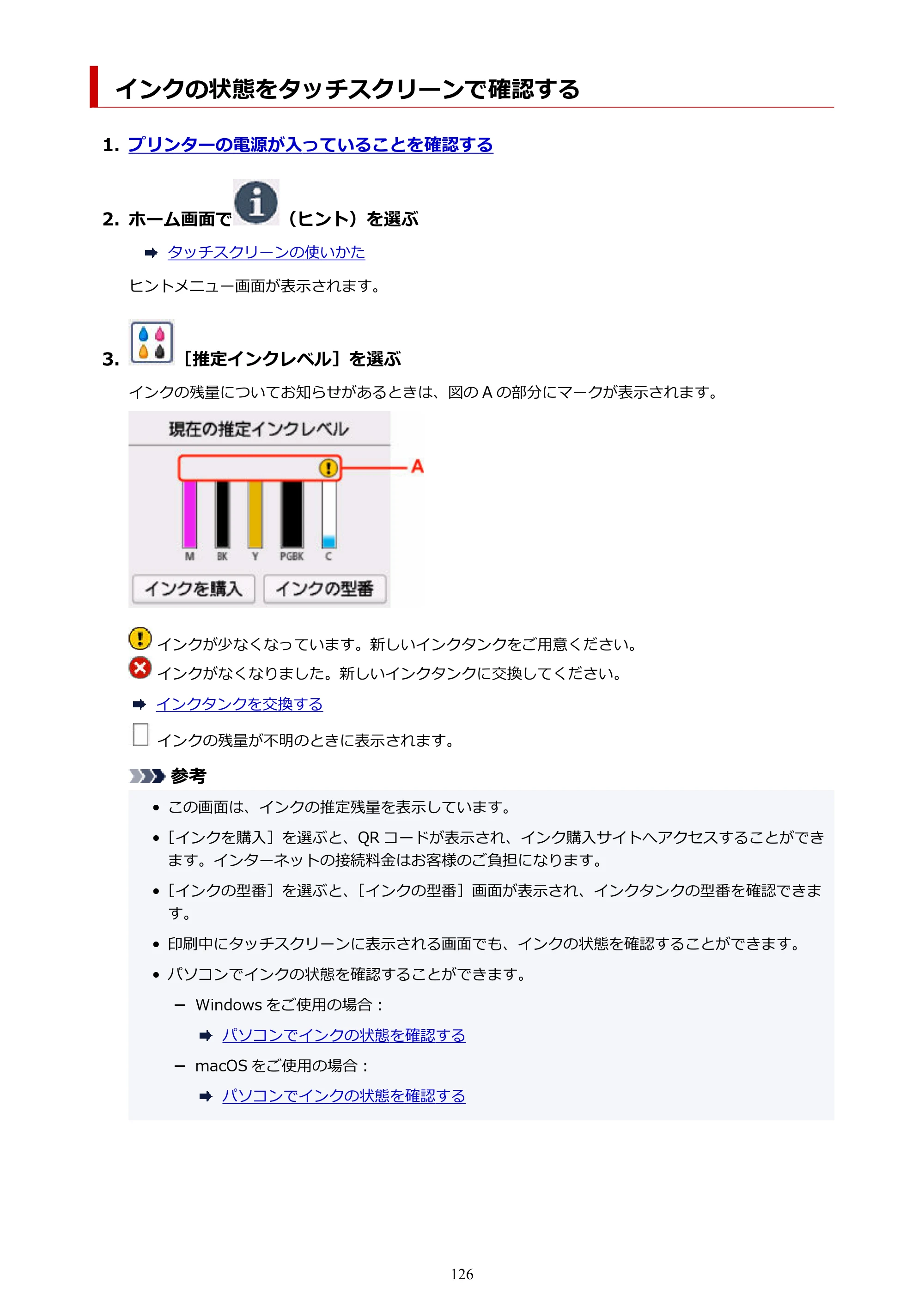 インクの状態をタッチスクリーンで確認する

1. プリンターの電源が入っていることを確認する

2. ホーム画面で（ヒント）を選ぶ

➡ タッチスクリーンの使いかた

ヒントメニュー画面が表示されます。

3. ［推定インクレベル］を選ぶ

インクの残量についてお知らせがあるときは、図のAの部分にマークが表示されます。

現在の推定インクレベル

A

M BK Y PGBK C

インクを購入 インクの型番

インクが少なくなっています。新しいインクタンクをご用意ください。

インクがなくなりました。新しいインクタンクに交換してください。

➡ インクタンクを交換する

インクの残量が不明のときに表示されます。

参考

• この画面は、インクの推定残量を表示しています。

• ［インクを購入］を選ぶと、QRコードが表示され、インク購入サイトへアクセスすることができます。インターネットの接続料金はお客様のご負担になります。

• ［インクの型番］を選ぶと、［インクの型番］画面が表示され、インクタンクの型番を確認できます。

• 印刷中にタッチスクリーンに表示される画面でも、インクの状態を確認することができます。

• パソコンでインクの状態を確認することができます。

- Windowsをご使用の場合：

➡ パソコンでインクの状態を確認する

- macOSをご使用の場合：

➡ パソコンでインクの状態を確認する

126